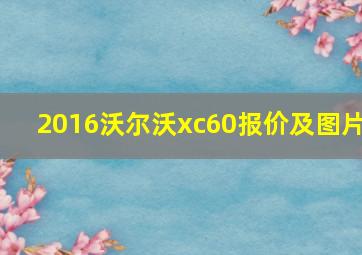 2016沃尔沃xc60报价及图片